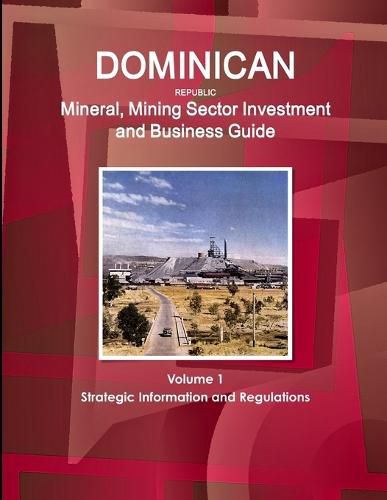 DOMINICAN
REPUBLIC
Mineral, Mining Sector Investment and Business Guide

Volume 1
Strategic Information and Regulations